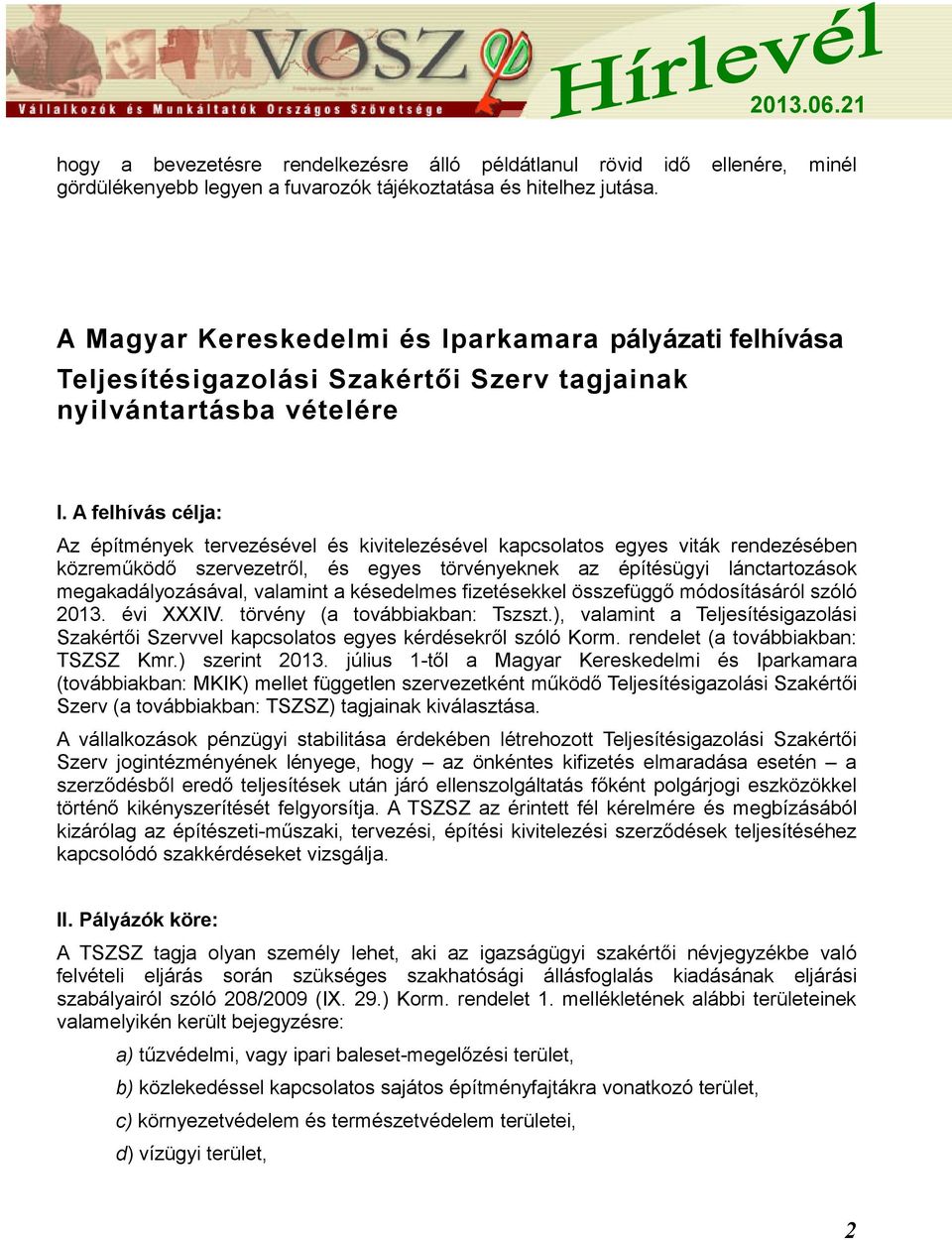 VOSZ
Vállalkozók és Munkáltatók Országos Szövetsége
Hírlevél
2013.06.21

hogy a bevezetésre rendelkezésre álló példátlanul rövid idő ellenére, minél gördülékenyebb legyen a fuvarozók tájékoztatása és hitelhez jutása.

A Magyar Kereskedelmi és Iparkamara pályázati felhívása Teljesítésigazolási Szakértői Szerv tagjainak nyilvántartásba vételére

I. A felhívás célja:

Az építmények tervezésével és kivitelezésével kapcsolatos egyes viták rendezésében közreműködő szervezetről, és egyes törvényeknek az építésügyi lánctartozások megakadályozásával, valamint a késedelmes fizetésekkel összefüggő módosításáról szóló 2013. évi XXXIV. törvény (a továbbiakban: Tszszt.), valamint a Teljesítésigazolási Szakértői Szervvel kapcsolatos egyes kérdésekről szóló Korm. rendelet (a továbbiakban: TSZSZ Kmr.) szerint 2013. július 1-től a Magyar Kereskedelmi és Iparkamara (továbbiakban: MKIK) mellet független szervezetként működő Teljesítésigazolási Szakértői Szerv (a továbbiakban: TSZSZ) tagjainak kiválasztása.

A vállalkozások pénzügyi stabilitása érdekében létrehozott Teljesítésigazolási Szakértői Szerv jogintézményének lényege, hogy – az önkéntes kifizetés elmaradása esetén – a szerződésből eredő teljesítések után járó ellenszolgáltatás főként polgárjogi eszközökkel történő kikényszerítését felgyorsítja. A TSZSZ az érintett fél kérelmére és megbízásából kizárólag az építészeti-műszaki, tervezési, építési kivitelezési szerződések teljesítéséhez kapcsolódó szakkérdéseket vizsgálja.

II. Pályázók köre:

A TSZSZ tagja olyan személy lehet, aki az igazságügyi szakértői névjegyzékbe való felvételi eljárás során szükséges szakhatósági állásfoglalás kiadásának eljárási szabályairól szóló 208/2009 (IX. 29.) Korm. rendelet 1. mellékletének alábbi területeinek valamelyikén került bejegyzésre:

a) tűzvédelmi, vagy ipari baleset-megelőzési terület,

b) közlekedéssel kapcsolatos sajátos építményfajtákra vonatkozó terület,

c) környezetvédelem és természetvédelem területei,

d) vízügyi terület,

2